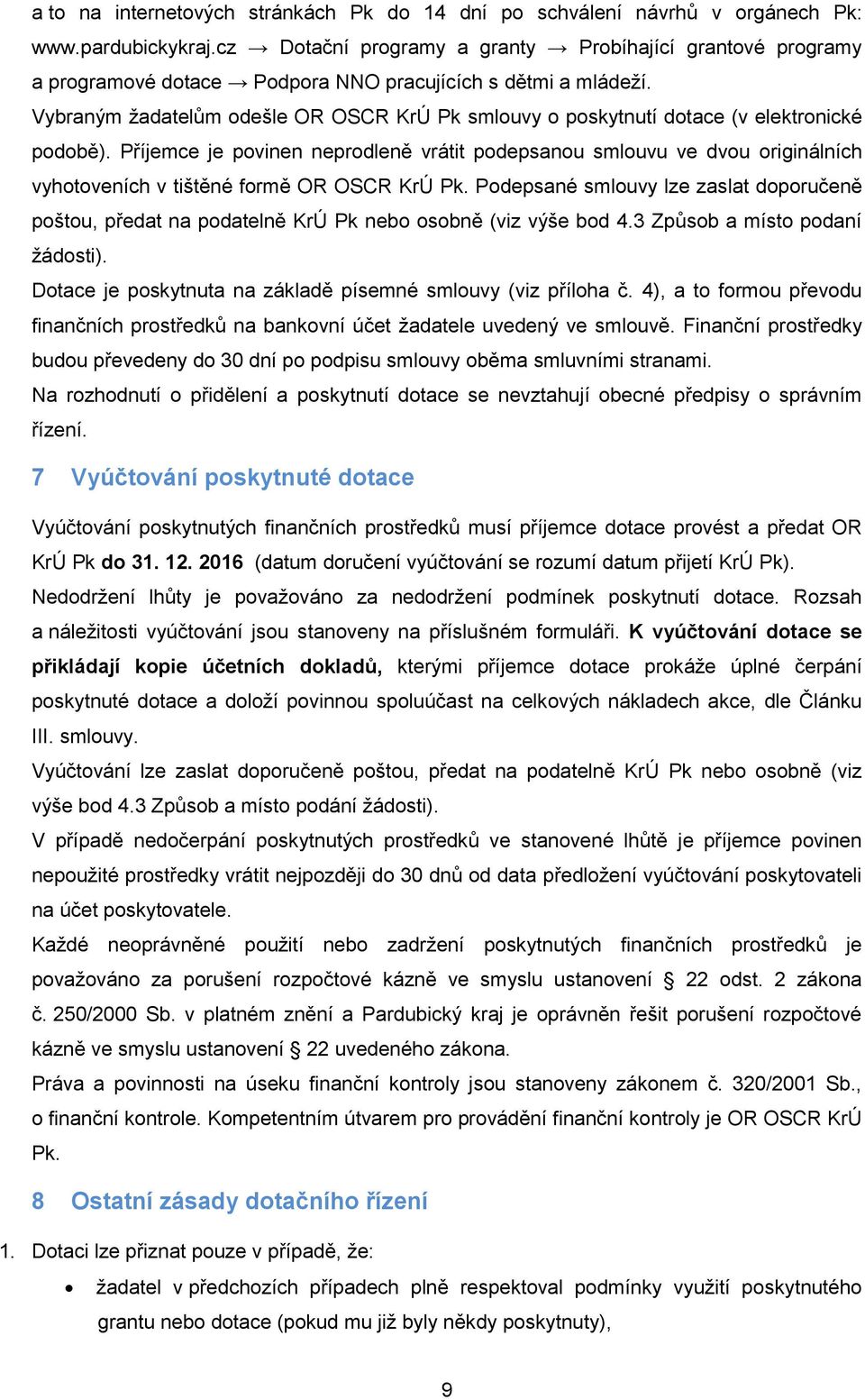 a to na internetových stránkách Pk do 14 dní po schválení návrhů v orgánech Pk: www.pardubickykraj.cz → Dotační programy a granty → Probíhající grantové programy a programové dotace → Podpora NNO pracujících s dětmi a mládeží.

Vybraným žadatelům odešle OR OSCR KrÚ Pk smlouvy o poskytnutí dotace (v elektronické podobě). Příjemce je povinen neprodleně vrátit podepsanou smlouvu ve dvou originálních vyhotoveních v tištěné formě OR OSCR KrÚ Pk. Podepsané smlouvy lze zaslat doporučeně poštou, předat na podatelně KrÚ Pk nebo osobně (viz výše bod 4.3 Způsob a místo podaní žádosti).

Dotace je poskytnuta na základě písemné smlouvy (viz příloha č. 4), a to formou převodu finančních prostředků na bankovní účet žadatele uvedený ve smlouvě. Finanční prostředky budou převedeny do 30 dní po podpisu smlouvy oběma smluvními stranami.

Na rozhodnutí o přidělení a poskytnutí dotace se nevztahují obecné předpisy o správním řízení.

7 Vyúčtování poskytnuté dotace

Vyúčtování poskytnutých finančních prostředků musí příjemce dotace provést a předat OR KrÚ Pk do 31. 12. 2016 (datum doručení vyúčtování se rozumí datum přijetí KrÚ Pk). Nedodržení lhůty je považováno za nedodržení podmínek poskytnutí dotace. Rozsah a náležitosti vyúčtování jsou stanoveny na příslušném formuláři. K vyúčtování dotace se přikládají kopie účetních dokladů, kterými příjemce dotace prokáže úplné čerpání poskytnuté dotace a doloží povinnou spoluúčast na celkových nákladech akce, dle Článku III. smlouvy.

Vyúčtování lze zaslat doporučeně poštou, předat na podatelně KrÚ Pk nebo osobně (viz výše bod 4.3 Způsob a místo podání žádosti).

V případě nedočerpání poskytnutých prostředků ve stanovené lhůtě je příjemce povinen nepoužité prostředky vrátit nejpozději do 30 dnů od data předložení vyúčtování poskytovateli na účet poskytovatele.

Každé neoprávněné použití nebo zadržení poskytnutých finančních prostředků je považováno za porušení rozpočtové kázně ve smyslu ustanovení § 22 odst. 2 zákona č. 250/2000 Sb. v platném znění a Pardubický kraj je oprávněn řešit porušení rozpočtové kázně ve smyslu ustanovení § 22 uvedeného zákona.

Práva a povinnosti na úseku finanční kontroly jsou stanoveny zákonem č. 320/2001 Sb., o finanční kontrole. Kompetentním útvarem pro provádění finanční kontroly je OR OSCR KrÚ Pk.

8 Ostatní zásady dotačního řízení

1. Dotaci lze přiznat pouze v případě, že:

• žadatel v předchozích případech plně respektoval podmínky využití poskytnutého grantu nebo dotace (pokud mu již byly někdy poskytnuty),

9